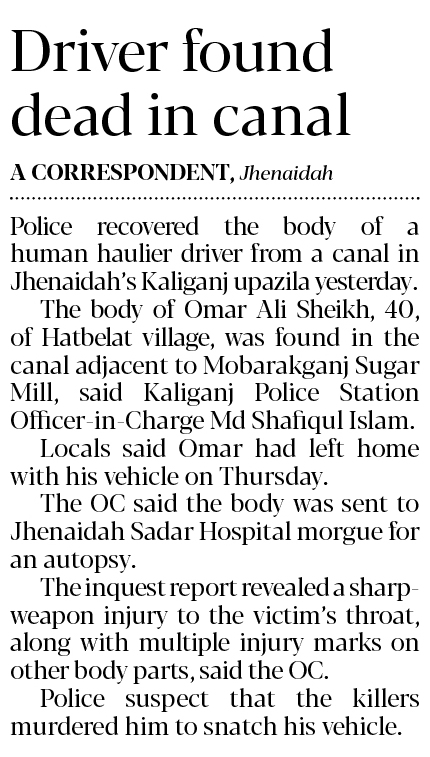 Driver found dead in canal

A CORRESPONDENT, Jhenaidah

Police recovered the body of a human haulier driver from a canal in Jhenaidah's Kaliganj upazila yesterday.

The body of Omar Ali Sheikh, 40, of Hatbelat village, was found in the canal adjacent to Mobarakganj Sugar Mill, said Kaliganj Police Station Officer-in-Charge Md Shafiqul Islam.

Locals said Omar had left home with his vehicle on Thursday.

The OC said the body was sent to Jhenaidah Sadar Hospital morgue for an autopsy.

The inquest report revealed a sharp-weapon injury to the victim's throat, along with multiple injury marks on other body parts, said the OC.

Police suspect that the killers murdered him to snatch his vehicle.